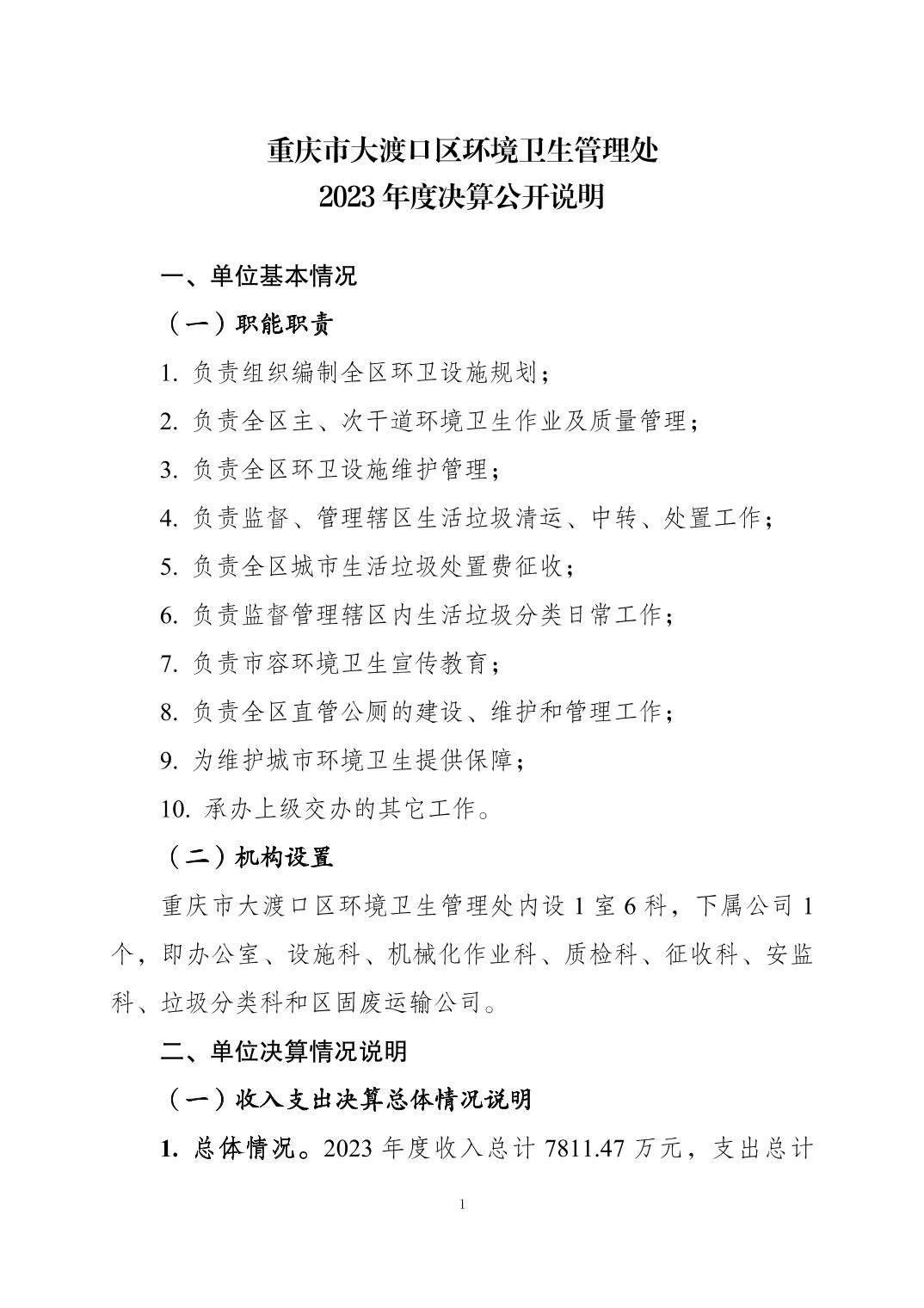 重庆市大渡口区环境卫生管理处
2023 年度决算公开说明

一、单位基本情况

（一）职能职责

1. 负责组织编制全区环卫设施规划；

2. 负责全区主、次干道环境卫生作业及质量管理；

3. 负责全区环卫设施维护管理；

4. 负责监督、管理辖区生活垃圾清运、中转、处置工作；

5. 负责全区城市生活垃圾处置费征收；

6. 负责监督管理辖区内生活垃圾分类日常工作；

7. 负责市容环境卫生宣传教育；

8. 负责全区直管公厕的建设、维护和管理工作；

9. 为维护城市环境卫生提供保障；

10. 承办上级交办的其它工作。

（二）机构设置

重庆市大渡口区环境卫生管理处内设 1 室 6 科，下属公司 1 个，即办公室、设施科、机械化作业科、质检科、征收科、安监科、垃圾分类科和区固废运输公司。

二、单位决算情况说明

（一）收入支出决算总体情况说明

1. 总体情况。2023 年度收入总计 7811.47 万元，支出总计

1